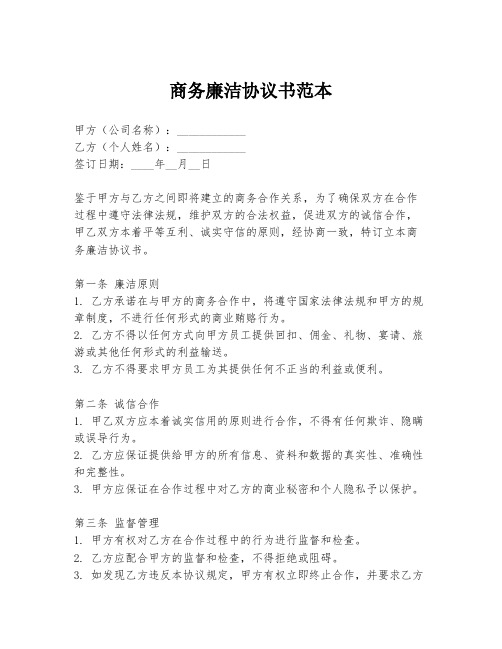 商务廉洁协议书范本

甲方（公司名称）：____________
乙方（个人姓名）：____________
签订日期：____年__月__日

鉴于甲方与乙方之间即将建立的商务合作关系，为了确保双方在合作过程中遵守法律法规，维护双方的合法权益，促进双方的诚信合作，甲乙双方本着平等互利、诚实守信的原则，经协商一致，特订立本商务廉洁协议书。

第一条 廉洁原则
1. 乙方承诺在与甲方的商务合作中，将遵守国家法律法规和甲方的规章制度，不进行任何形式的商业贿赂行为。
2. 乙方不得以任何方式向甲方员工提供回扣、佣金、礼物、宴请、旅游或其他任何形式的利益输送。
3. 乙方不得要求甲方员工为其提供任何不正当的利益或便利。

第二条 诚信合作
1. 甲乙双方应本着诚实信用的原则进行合作，不得有任何欺诈、隐瞒或误导行为。
2. 乙方应保证提供给甲方的所有信息、资料和数据的真实性、准确性和完整性。
3. 甲方应保证在合作过程中对乙方的商业秘密和个人隐私予以保护。

第三条 监督管理
1. 甲方有权对乙方在合作过程中的行为进行监督和检查。
2. 乙方应配合甲方的监督和检查，不得拒绝或阻碍。
3. 如发现乙方违反本协议规定，甲方有权立即终止合作，并要求乙方